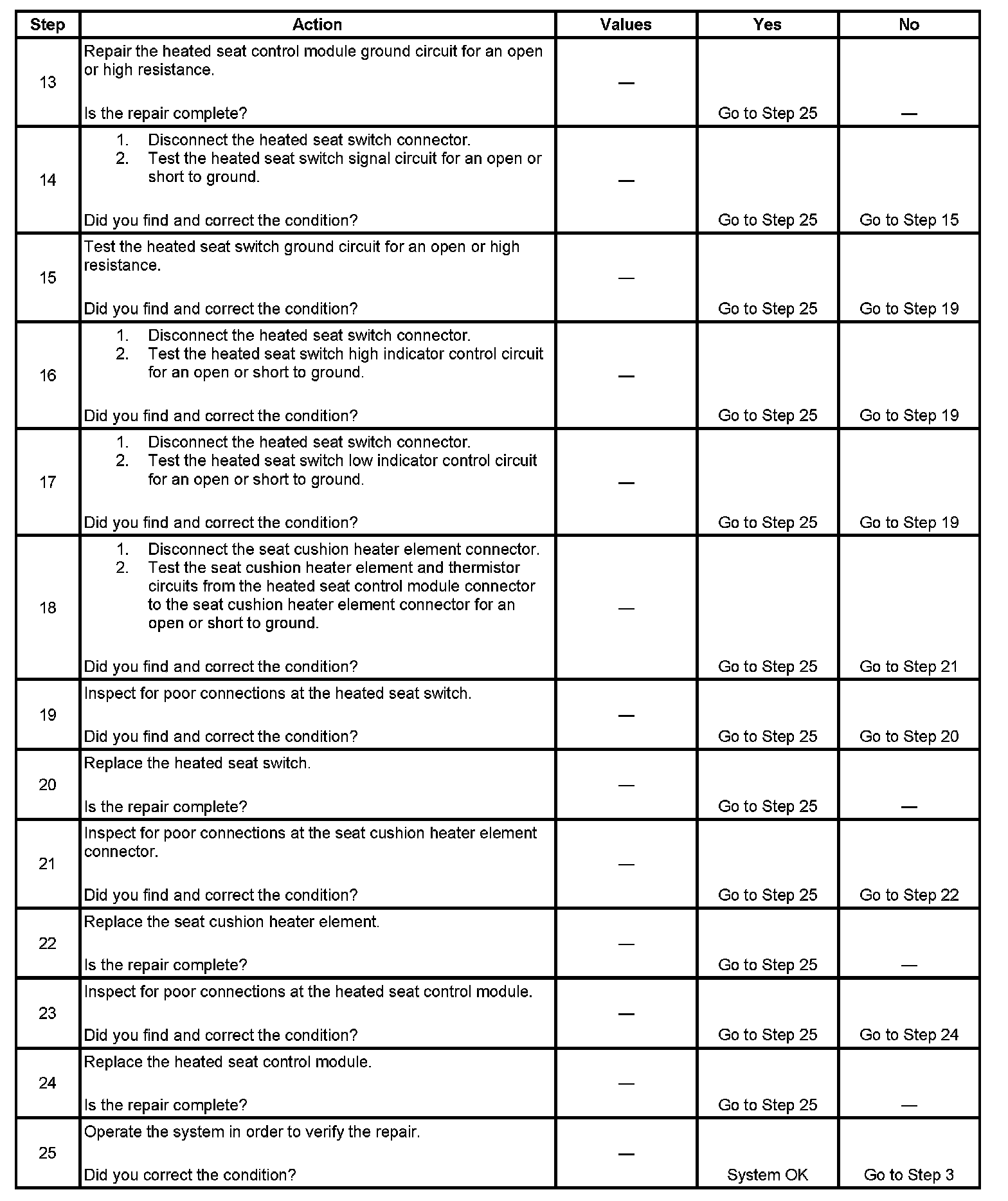 | Step | Action | Values | Yes | No |
|---|---|---|---|---|
| 13 | Repair the heated seat control module ground circuit for an open or high resistance. Is the repair complete? | — | Go to Step 25 | — |
| 14 | 1. Disconnect the heated seat switch connector. 2. Test the heated seat switch signal circuit for an open or short to ground. Did you find and correct the condition? | — | Go to Step 25 | Go to Step 15 |
| 15 | Test the heated seat switch ground circuit for an open or high resistance. Did you find and correct the condition? | — | Go to Step 25 | Go to Step 19 |
| 16 | 1. Disconnect the heated seat switch connector. 2. Test the heated seat switch high indicator control circuit for an open or short to ground. Did you find and correct the condition? | — | Go to Step 25 | Go to Step 19 |
| 17 | 1. Disconnect the heated seat switch connector. 2. Test the heated seat switch low indicator control circuit for an open or short to ground. Did you find and correct the condition? | — | Go to Step 25 | Go to Step 19 |
| 18 | 1. Disconnect the seat cushion heater element connector. 2. Test the seat cushion heater element and thermistor circuits from the heated seat control module connector to the seat cushion heater element connector for an open or short to ground. Did you find and correct the condition? | — | Go to Step 25 | Go to Step 21 |
| 19 | Inspect for poor connections at the heated seat switch. Did you find and correct the condition? | — | Go to Step 25 | Go to Step 20 |
| 20 | Replace the heated seat switch. Is the repair complete? | — | Go to Step 25 | — |
| 21 | Inspect for poor connections at the seat cushion heater element connector. Did you find and correct the condition? | — | Go to Step 25 | Go to Step 22 |
| 22 | Replace the seat cushion heater element. Is the repair complete? | — | Go to Step 25 | — |
| 23 | Inspect for poor connections at the heated seat control module. Did you find and correct the condition? | — | Go to Step 25 | Go to Step 24 |
| 24 | Replace the heated seat control module. Is the repair complete? | — | Go to Step 25 | — |
| 25 | Operate the system in order to verify the repair. Did you correct the condition? | — | System OK | Go to Step 3 |